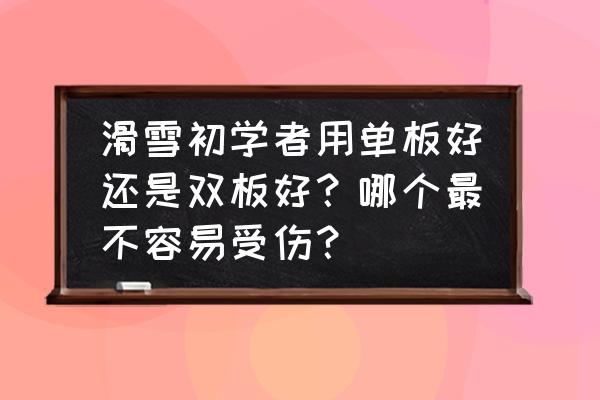 滑雪初学者用单板好还是双板好？哪个最不容易受伤？